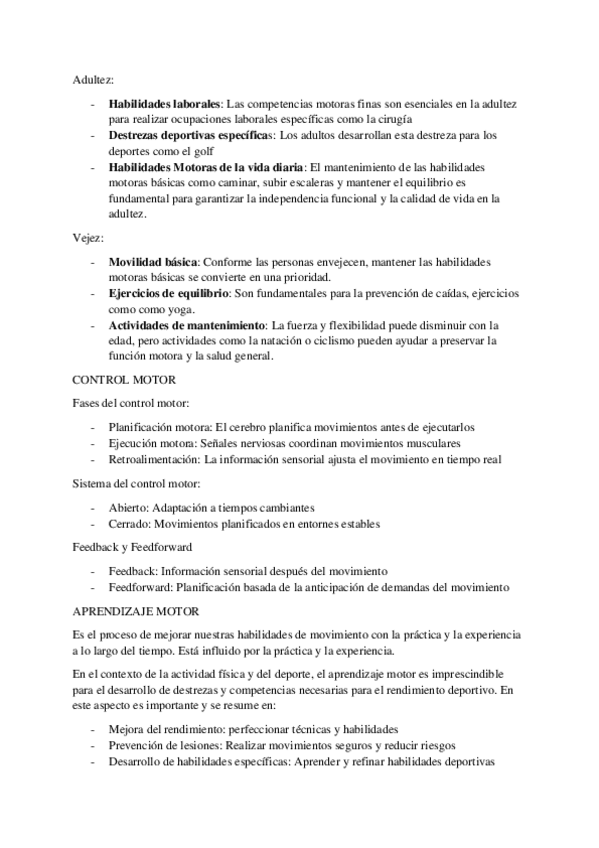 Adultez:

- **Habilidades laborales**: Las competencias motoras finas son esenciales en la adultez para realizar ocupaciones laborales específicas como la cirugía
- **Destrezas deportivas específicas**: Los adultos desarrollan esta destreza para los deportes como el golf
- **Habilidades Motoras de la vida diaria**: El mantenimiento de las habilidades motoras básicas como caminar, subir escaleras y mantener el equilibrio es fundamental para garantizar la independencia funcional y la calidad de vida en la adultez.

Vejez:

- **Movilidad básica**: Conforme las personas envejecen, mantener las habilidades motoras básicas se convierte en una prioridad.
- **Ejercicios de equilibrio**: Son fundamentales para la prevención de caídas, ejercicios como como yoga.
- **Actividades de mantenimiento**: La fuerza y flexibilidad puede disminuir con la edad, pero actividades como la natación o ciclismo pueden ayudar a preservar la función motora y la salud general.

CONTROL MOTOR

Fases del control motor:

- Planificación motora: El cerebro planifica movimientos antes de ejecutarlos
- Ejecución motora: Señales nerviosas coordinan movimientos musculares
- Retroalimentación: La información sensorial ajusta el movimiento en tiempo real

Sistema del control motor:

- Abierto: Adaptación a tiempos cambiantes
- Cerrado: Movimientos planificados en entornes estables

Feedback y Feedforward

- Feedback: Información sensorial después del movimiento
- Feedforward: Planificación basada de la anticipación de demandas del movimiento

APRENDIZAJE MOTOR

Es el proceso de mejorar nuestras habilidades de movimiento con la práctica y la experiencia a lo largo del tiempo. Está influido por la práctica y la experiencia.

En el contexto de la actividad física y del deporte, el aprendizaje motor es imprescindible para el desarrollo de destrezas y competencias necesarias para el rendimiento deportivo. En este aspecto es importante y se resume en:

- Mejora del rendimiento: perfeccionar técnicas y habilidades
- Prevención de lesiones: Realizar movimientos seguros y reducir riesgos
- Desarrollo de habilidades específicas: Aprender y refinar habilidades deportivas